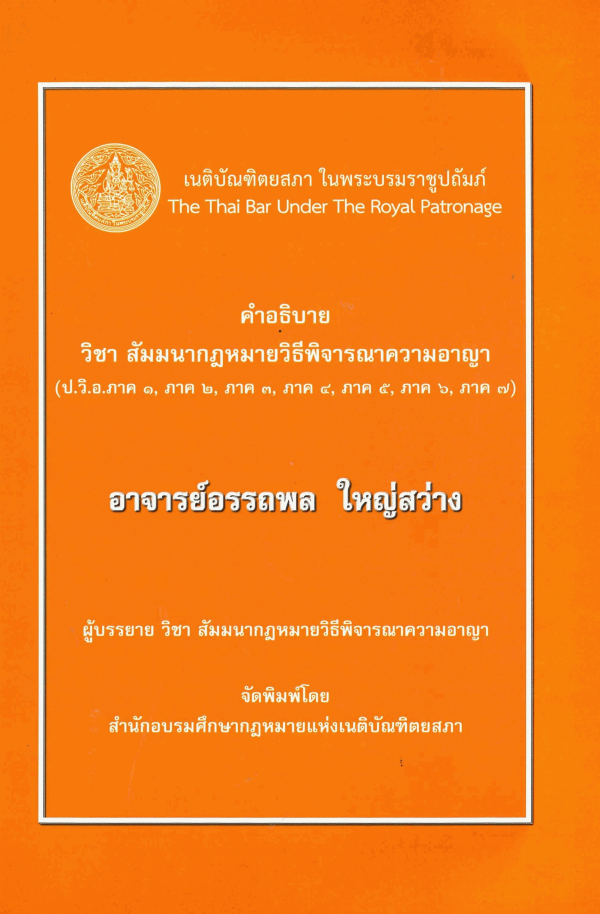 เนติบัณฑิตยสภา ในพระบรมราชูปถัมภ์
The Thai Bar Under The Royal Patronage

คำอธิบาย
วิชา สัมมนากฎหมายวิธีพิจารณาความอาญา
(ป.วิ.อ.ภาค ๑, ภาค ๒, ภาค ๓, ภาค ๔, ภาค ๕, ภาค ๖, ภาค ๗)

อาจารย์อรรถพล ใหญ่สว่าง

ผู้บรรยาย วิชา สัมมนากฎหมายวิธีพิจารณาความอาญา

จัดพิมพ์โดย
สำนักอบรมศึกษากฎหมายแห่งเนติบัณฑิตยสภา